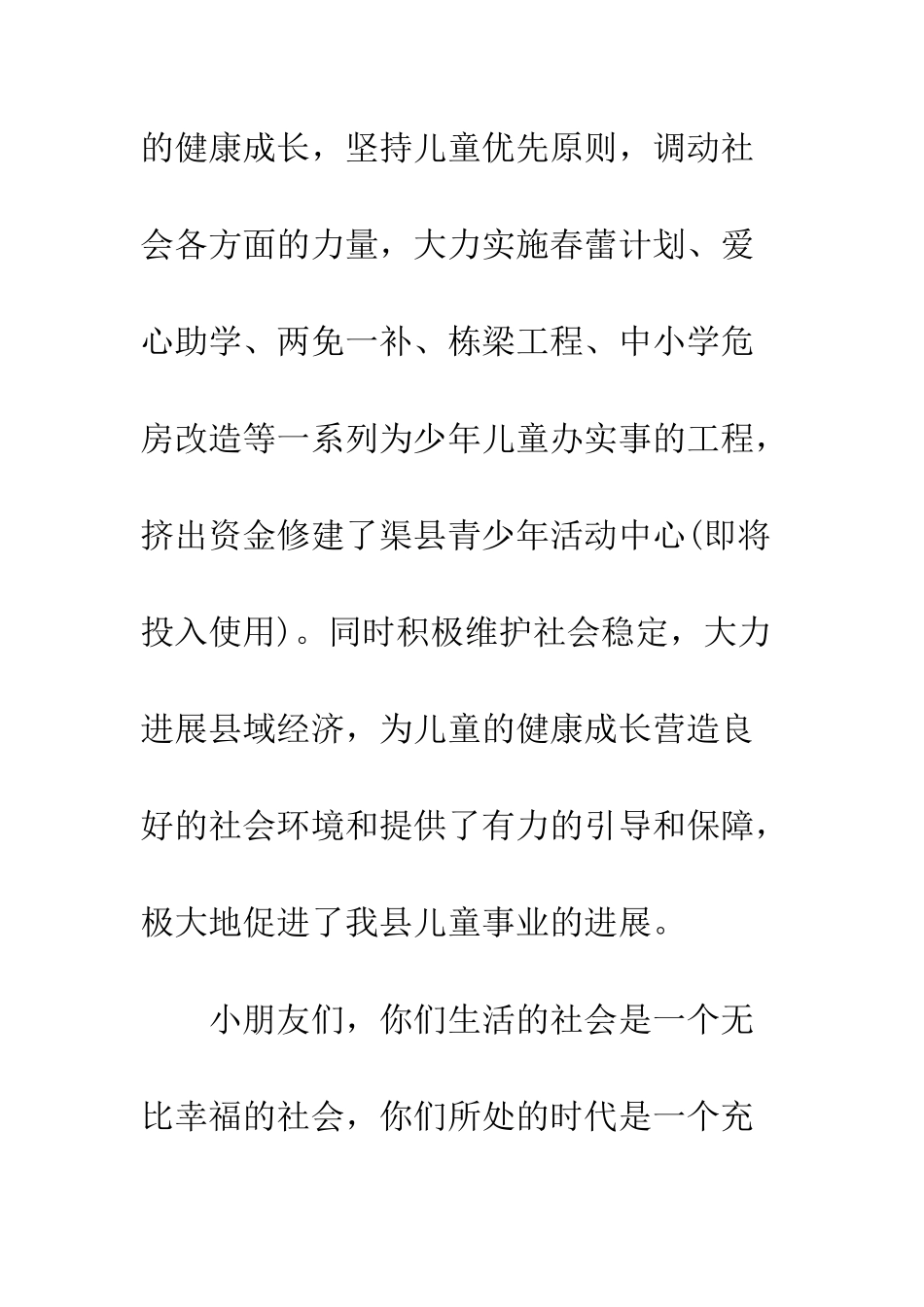 的健康成长，坚持儿童优先原则，调动社会各方面的力量，大力实施春蕾计划、爱心助学、两免一补、栋梁工程、中小学危房改造等一系列为少年儿童办实事的工程，挤出资金修建了渠县青少年活动中心(即将投入使用)。同时积极维护社会稳定，大力进展县域经济，为儿童的健康成长营造良好的社会环境和提供了有力的引导和保障，极大地促进了我县儿童事业的进展。

小朋友们，你们生活的社会是一个无比幸福的社会，你们所处的时代是一个充